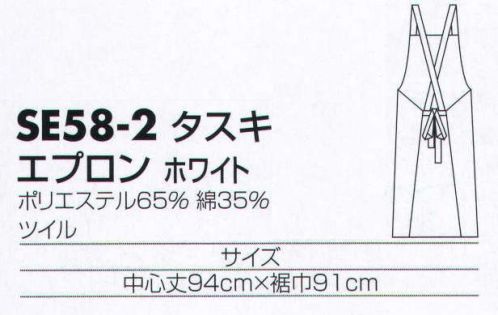 SE58-2 タスキ
エプロン ホワイト
ポリエステル65% 綿35%
ツイル

サイズ
中心丈94cm×裾巾91cm